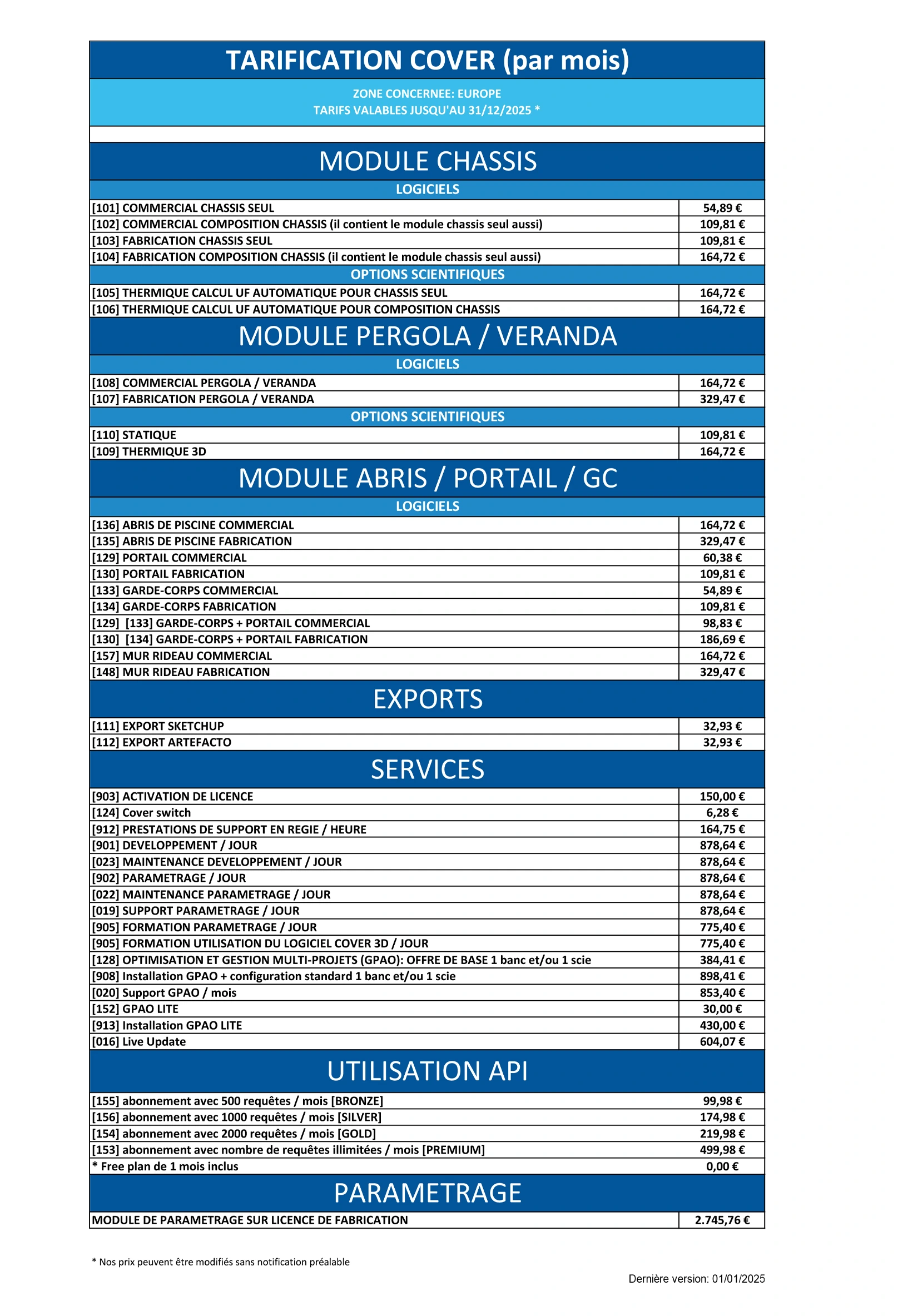 TARIFICATION COVER (par mois)

ZONE CONCERNEE: EUROPE
TARIFS VALABLES JUSQU'AU 31/12/2025 *

MODULE CHASSIS

LOGICIELS

| | |
|---|---|
| [101] COMMERCIAL CHASSIS SEUL | 54,89 € |
| [102] COMMERCIAL COMPOSITION CHASSIS (il contient le module chassis seul aussi) | 109,81 € |
| [103] FABRICATION CHASSIS SEUL | 109,81 € |
| [104] FABRICATION COMPOSITION CHASSIS (il contient le module chassis seul aussi) | 164,72 € |

OPTIONS SCIENTIFIQUES

| | |
|---|---|
| [105] THERMIQUE CALCUL UF AUTOMATIQUE POUR CHASSIS SEUL | 164,72 € |
| [106] THERMIQUE CALCUL UF AUTOMATIQUE POUR COMPOSITION CHASSIS | 164,72 € |

MODULE PERGOLA / VERANDA

LOGICIELS

| | |
|---|---|
| [108] COMMERCIAL PERGOLA / VERANDA | 164,72 € |
| [107] FABRICATION PERGOLA / VERANDA | 329,47 € |

OPTIONS SCIENTIFIQUES

| | |
|---|---|
| [110] STATIQUE | 109,81 € |
| [109] THERMIQUE 3D | 164,72 € |

MODULE ABRIS / PORTAIL / GC

LOGICIELS

| | |
|---|---|
| [136] ABRIS DE PISCINE COMMERCIAL | 164,72 € |
| [135] ABRIS DE PISCINE FABRICATION | 329,47 € |
| [129] PORTAIL COMMERCIAL | 60,38 € |
| [130] PORTAIL FABRICATION | 109,81 € |
| [133] GARDE-CORPS COMMERCIAL | 54,89 € |
| [134] GARDE-CORPS FABRICATION | 109,81 € |
| [129] [133] GARDE-CORPS + PORTAIL COMMERCIAL | 98,83 € |
| [130] [134] GARDE-CORPS + PORTAIL FABRICATION | 186,69 € |
| [157] MUR RIDEAU COMMERCIAL | 164,72 € |
| [148] MUR RIDEAU FABRICATION | 329,47 € |

EXPORTS

| | |
|---|---|
| [111] EXPORT SKETCHUP | 32,93 € |
| [112] EXPORT ARTEFACTO | 32,93 € |

SERVICES

| | |
|---|---|
| [903] ACTIVATION DE LICENCE | 150,00 € |
| [124] Cover switch | 6,28 € |
| [912] PRESTATIONS DE SUPPORT EN REGIE / HEURE | 164,75 € |
| [901] DEVELOPPEMENT / JOUR | 878,64 € |
| [023] MAINTENANCE DEVELOPPEMENT / JOUR | 878,64 € |
| [902] PARAMETRAGE / JOUR | 878,64 € |
| [022] MAINTENANCE PARAMETRAGE / JOUR | 878,64 € |
| [019] SUPPORT PARAMETRAGE / JOUR | 878,64 € |
| [905] FORMATION PARAMETRAGE / JOUR | 775,40 € |
| [905] FORMATION UTILISATION DU LOGICIEL COVER 3D / JOUR | 775,40 € |
| [128] OPTIMISATION ET GESTION MULTI-PROJETS (GPAO): OFFRE DE BASE 1 banc et/ou 1 scie | 384,41 € |
| [908] Installation GPAO + configuration standard 1 banc et/ou 1 scie | 898,41 € |
| [020] Support GPAO / mois | 853,40 € |
| [152] GPAO LITE | 30,00 € |
| [913] Installation GPAO LITE | 430,00 € |
| [016] Live Update | 604,07 € |

UTILISATION API

| | |
|---|---|
| [155] abonnement avec 500 requêtes / mois [BRONZE] | 99,98 € |
| [156] abonnement avec 1000 requêtes / mois [SILVER] | 174,98 € |
| [154] abonnement avec 2000 requêtes / mois [GOLD] | 219,98 € |
| [153] abonnement avec nombre de requêtes illimitées / mois [PREMIUM] | 499,98 € |
| * Free plan de 1 mois inclus | 0,00 € |

PARAMETRAGE

| | |
|---|---|
| MODULE DE PARAMETRAGE SUR LICENCE DE FABRICATION | 2.745,76 € |

* Nos prix peuvent être modifiés sans notification préalable

Dernière version: 01/01/2025